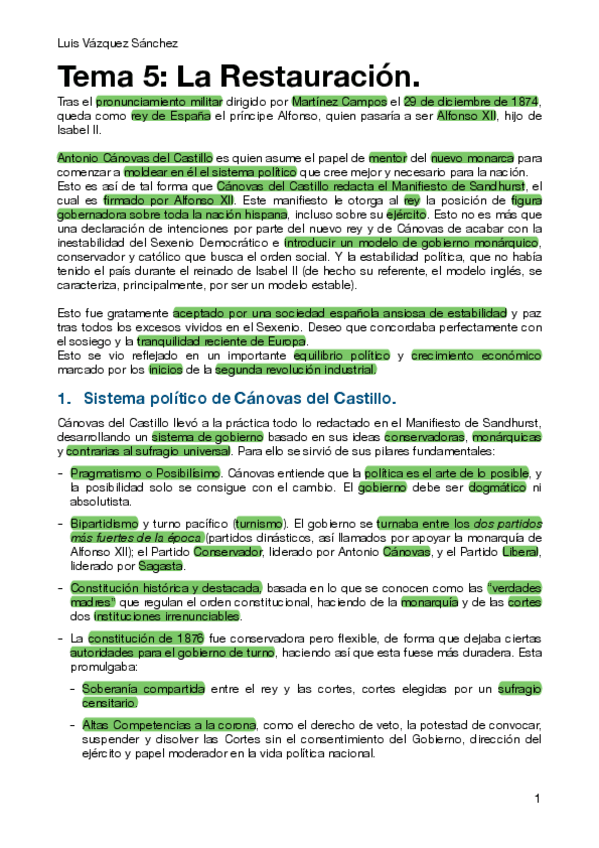 Luis Vázquez Sánchez

Tema 5: La Restauración.

Tras el pronunciamiento militar dirigido por Martínez Campos el 29 de diciembre de 1874, queda como rey de España el príncipe Alfonso, quien pasaría a ser Alfonso XII, hijo de Isabel II.

Antonio Cánovas del Castillo es quien asume el papel de mentor del nuevo monarca para comenzar a moldear en él el sistema político que cree mejor y necesario para la nación.
Esto es así de tal forma que Cánovas del Castillo redacta el Manifiesto de Sandhurst, el cual es firmado por Alfonso XII. Este manifiesto le otorga al rey la posición de figura gobernadora sobre toda la nación hispana, incluso sobre su ejército. Esto no es más que una declaración de intenciones por parte del nuevo rey y de Cánovas de acabar con la inestabilidad del Sexenio Democrático e introducir un modelo de gobierno monárquico, conservador y católico que busca el orden social. Y la estabilidad política, que no había tenido el país durante el reinado de Isabel II (de hecho su referente, el modelo inglés, se caracteriza, principalmente, por ser un modelo estable).

Esto fue gratamente aceptado por una sociedad española ansiosa de estabilidad y paz tras todos los excesos vividos en el Sexenio. Deseo que concordaba perfectamente con el sosiego y la tranquilidad reciente de Europa.
Esto se vio reflejado en un importante equilibrio político y crecimiento económico marcado por los inicios de la segunda revolución industrial.

1. Sistema político de Cánovas del Castillo.

Cánovas del Castillo llevó a la práctica todo lo redactado en el Manifiesto de Sandhurst, desarrollando un sistema de gobierno basado en sus ideas conservadoras, monárquicas y contrarias al sufragio universal. Para ello se sirvió de sus pilares fundamentales:

- Pragmatismo o Posibilismo. Cánovas entiende que la política es el arte de lo posible, y la posibilidad solo se consigue con el cambio. El gobierno debe ser dogmático ni absolutista.

- Bipartidismo y turno pacífico (turnismo). El gobierno se turnaba entre los dos partidos más fuertes de la época (partidos dinásticos, así llamados por apoyar la monarquía de Alfonso XII); el Partido Conservador, liderado por Antonio Cánovas, y el Partido Liberal, liderado por Sagasta.

- Constitución histórica y destacada, basada en lo que se conocen como las "verdades madres" que regulan el orden constitucional, haciendo de la monarquía y de las cortes dos instituciones irrenunciables.

- La constitución de 1876 fue conservadora pero flexible, de forma que dejaba ciertas autoridades para el gobierno de turno, haciendo así que esta fuese más duradera. Esta promulgaba:

- Soberanía compartida entre el rey y las cortes, cortes elegidas por un sufragio censitario.

- Altas Competencias a la corona, como el derecho de veto, la potestad de convocar, suspender y disolver las Cortes sin el consentimiento del Gobierno, dirección del ejército y papel moderador en la vida política nacional.

1